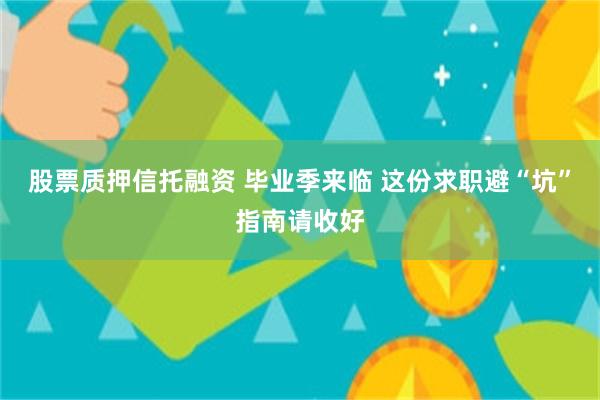 股票质押信托融资 毕业季来临 这份求职避“坑”指南请收好